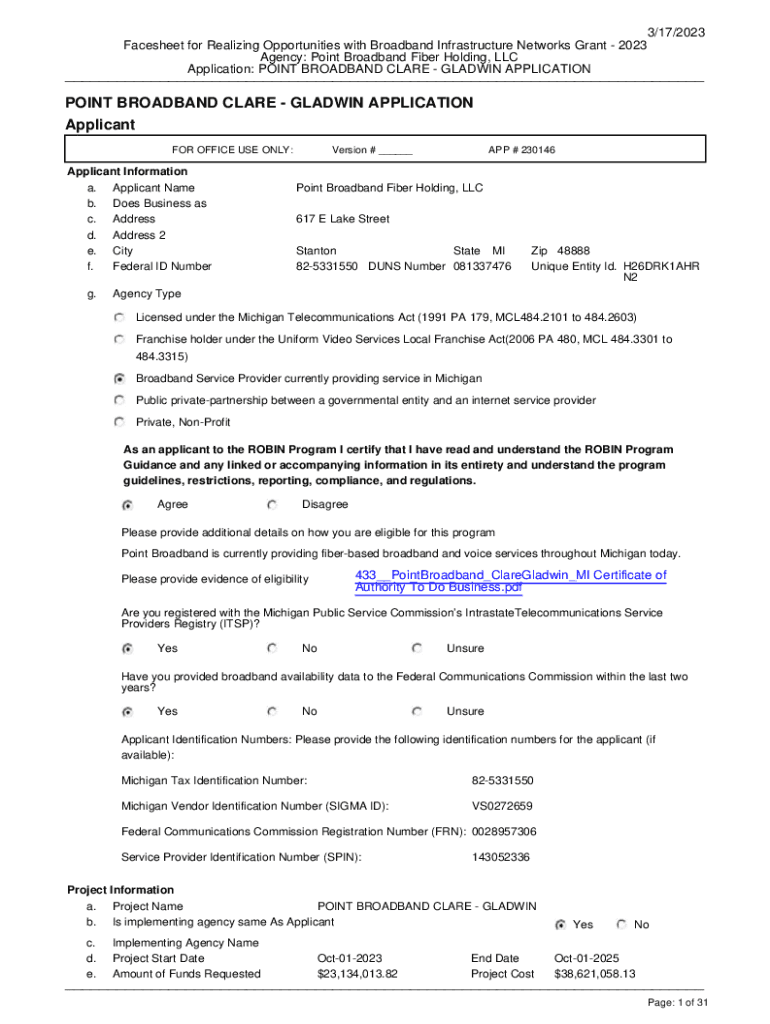 3/17/2023

Facesheet for Realizing Opportunities with Broadband Infrastructure Networks Grant - 2023
Agency: Point Broadband Fiber Holding, LLC
Application: POINT BROADBAND CLARE - GLADWIN APPLICATION

POINT BROADBAND CLARE - GLADWIN APPLICATION

Applicant

FOR OFFICE USE ONLY: Version # ______ APP # 230146

Applicant Information
a. Applicant Name Point Broadband Fiber Holding, LLC
b. Does Business as
c. Address 617 E Lake Street
d. Address 2
e. City Stanton State MI Zip 48888
f. Federal ID Number 82-5331550 DUNS Number 081337476 Unique Entity Id. H26DRK1AHRN2

g. Agency Type

Licensed under the Michigan Telecommunications Act (1991 PA 179, MCL484.2101 to 484.2603)

Franchise holder under the Uniform Video Services Local Franchise Act(2006 PA 480, MCL 484.3301 to 484.3315)

Broadband Service Provider currently providing service in Michigan

Public private-partnership between a governmental entity and an internet service provider

Private, Non-Profit

As an applicant to the ROBIN Program I certify that I have read and understand the ROBIN Program Guidance and any linked or accompanying information in its entirety and understand the program guidelines, restrictions, reporting, compliance, and regulations.

Agree Disagree

Please provide additional details on how you are eligible for this program

Point Broadband is currently providing fiber-based broadband and voice services throughout Michigan today.

Please provide evidence of eligibility 433__PointBroadband_ClareGladwin_MI Certificate of Authority To Do Business.pdf

Are you registered with the Michigan Public Service Commission's IntrastateTelecommunications Service Providers Registry (ITSP)?

Yes No Unsure

Have you provided broadband availability data to the Federal Communications Commission within the last two years?

Yes No Unsure

Applicant Identification Numbers: Please provide the following identification numbers for the applicant (if available):

Michigan Tax Identification Number: 82-5331550

Michigan Vendor Identification Number (SIGMA ID): VS0272659

Federal Communications Commission Registration Number (FRN): 0028957306

Service Provider Identification Number (SPIN): 143052336

Project Information
a. Project Name POINT BROADBAND CLARE - GLADWIN
b. Is implementing agency same As Applicant Yes No
c. Implementing Agency Name
d. Project Start Date Oct-01-2023 End Date Oct-01-2025
e. Amount of Funds Requested $23,134,013.82 Project Cost $38,621,058.13

Page: 1 of 31